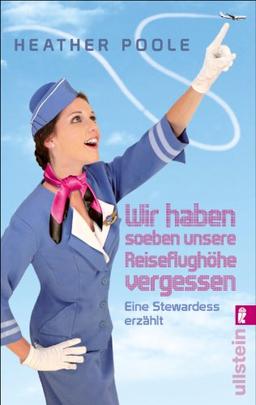 HEATHER POOLE

Wir haben soeben unsere Reiseflughöhe vergessen

Eine Stewardess erzählt

ullstein